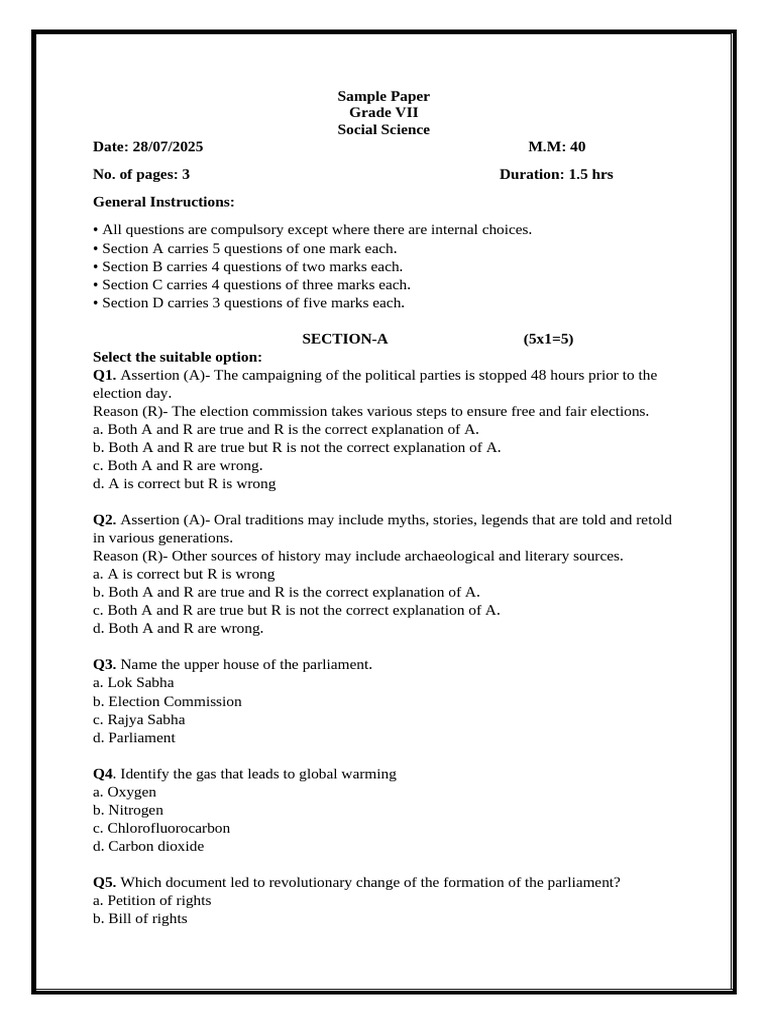 Sample Paper
Grade VII
Social Science

Date: 28/07/2025 M.M: 40

No. of pages: 3 Duration: 1.5 hrs

General Instructions:

• All questions are compulsory except where there are internal choices.
• Section A carries 5 questions of one mark each.
• Section B carries 4 questions of two marks each.
• Section C carries 4 questions of three marks each.
• Section D carries 3 questions of five marks each.

SECTION-A (5x1=5)

Select the suitable option:
Q1. Assertion (A)- The campaigning of the political parties is stopped 48 hours prior to the election day.
Reason (R)- The election commission takes various steps to ensure free and fair elections.
a. Both A and R are true and R is the correct explanation of A.
b. Both A and R are true but R is not the correct explanation of A.
c. Both A and R are wrong.
d. A is correct but R is wrong

Q2. Assertion (A)- Oral traditions may include myths, stories, legends that are told and retold in various generations.
Reason (R)- Other sources of history may include archaeological and literary sources.
a. A is correct but R is wrong
b. Both A and R are true and R is the correct explanation of A.
c. Both A and R are true but R is not the correct explanation of A.
d. Both A and R are wrong.

Q3. Name the upper house of the parliament.
a. Lok Sabha
b. Election Commission
c. Rajya Sabha
d. Parliament

Q4. Identify the gas that leads to global warming
a. Oxygen
b. Nitrogen
c. Chlorofluorocarbon
d. Carbon dioxide

Q5. Which document led to revolutionary change of the formation of the parliament?
a. Petition of rights
b. Bill of rights